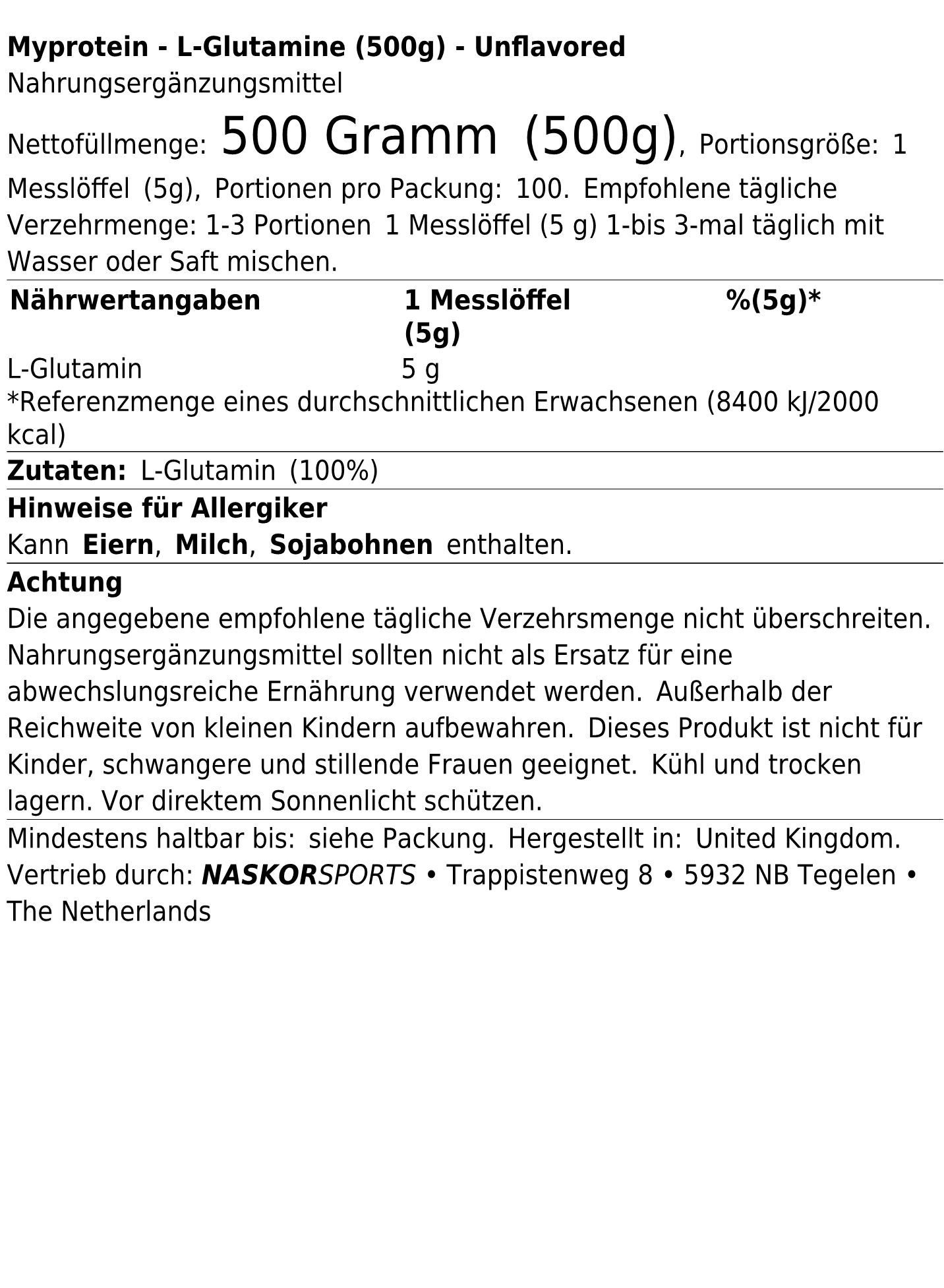 Myprotein - L-Glutamine (500g) - Unflavored
Nahrungsergänzungsmittel

Nettofüllmenge: 500 Gramm (500g), Portionsgröße: 1 Messlöffel (5g), Portionen pro Packung: 100. Empfohlene tägliche Verzehrmenge: 1-3 Portionen 1 Messlöffel (5 g) 1-bis 3-mal täglich mit Wasser oder Saft mischen.

| Nährwertangaben | 1 Messlöffel (5g) | %(5g)* |
|---|---|---|
| L-Glutamin | 5 g | |

*Referenzmenge eines durchschnittlichen Erwachsenen (8400 kJ/2000 kcal)

Zutaten: L-Glutamin (100%)

Hinweise für Allergiker
Kann Eiern, Milch, Sojabohnen enthalten.

Achtung
Die angegebene empfohlene tägliche Verzehrsmenge nicht überschreiten. Nahrungsergänzungsmittel sollten nicht als Ersatz für eine abwechslungsreiche Ernährung verwendet werden. Außerhalb der Reichweite von kleinen Kindern aufbewahren. Dieses Produkt ist nicht für Kinder, schwangere und stillende Frauen geeignet. Kühl und trocken lagern. Vor direktem Sonnenlicht schützen.

Mindestens haltbar bis: siehe Packung. Hergestellt in: United Kingdom. Vertrieb durch: NASKORSPORTS • Trappistenweg 8 • 5932 NB Tegelen • The Netherlands